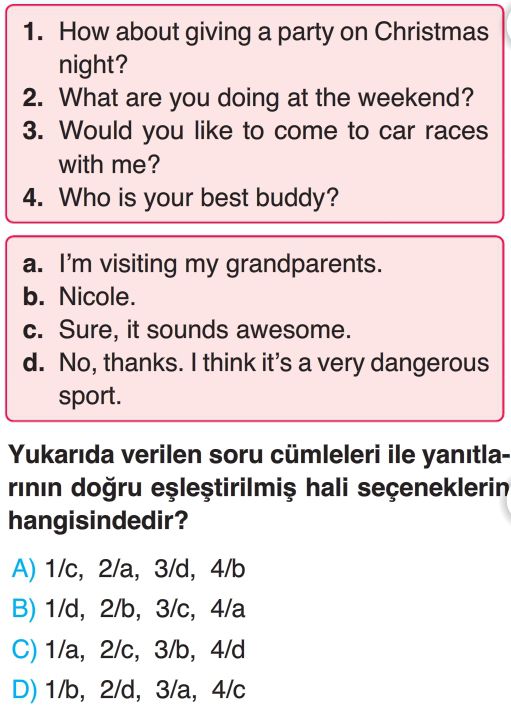 1. How about giving a party on Christmas night?
2. What are you doing at the weekend?
3. Would you like to come to car races with me?
4. Who is your best buddy?

a. I'm visiting my grandparents.
b. Nicole.
c. Sure, it sounds awesome.
d. No, thanks. I think it's a very dangerous sport.

Yukarıda verilen soru cümleleri ile yanıtlarının doğru eşleştirilmiş hali seçeneklerin hangisindedir?

A) 1/c, 2/a, 3/d, 4/b
B) 1/d, 2/b, 3/c, 4/a
C) 1/a, 2/c, 3/b, 4/d
D) 1/b, 2/d, 3/a, 4/c